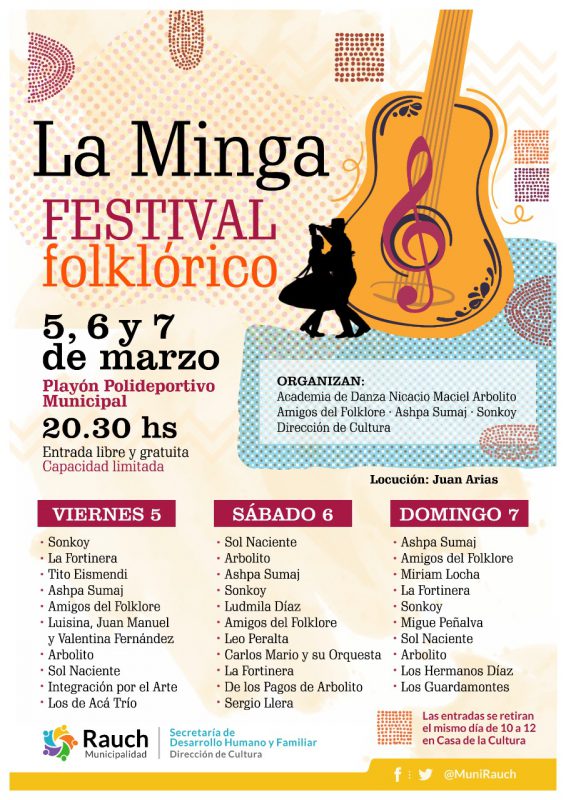 La Minga
FESTIVAL folklórico

5, 6 y 7 de marzo
Playón Polideportivo Municipal
20.30 hs
Entrada libre y gratuita
Capacidad limitada

ORGANIZAN:
Academia de Danza Nicacio Maciel Arbolito
Amigos del Folklore · Ashpa Sumaj · Sonkoy
Dirección de Cultura

Locución: Juan Arias

VIERNES 5
· Sonkoy
· La Fortinera
· Tito Eismendi
· Ashpa Sumaj
· Amigos del Folklore
· Luisina, Juan Manuel y Valentina Fernández
· Arbolito
· Sol Naciente
· Integración por el Arte
· Los de Acá Trío

SÁBADO 6
· Sol Naciente
· Arbolito
· Ashpa Sumaj
· Sonkoy
· Ludmila Díaz
· Amigos del Folklore
· Leo Peralta
· Carlos Mario y su Orquesta
· La Fortinera
· De los Pagos de Arbolito
· Sergio Llera

DOMINGO 7
· Ashpa Sumaj
· Amigos del Folklore
· Miriam Locha
· La Fortinera
· Sonkoy
· Migue Peñalva
· Sol Naciente
· Arbolito
· Los Hermanos Díaz
· Los Guardamontes

Las entradas se retiran el mismo día de 10 a 12 en Casa de la Cultura

Rauch Municipalidad
Secretaría de Desarrollo Humano y Familiar
Dirección de Cultura

@MuniRauch